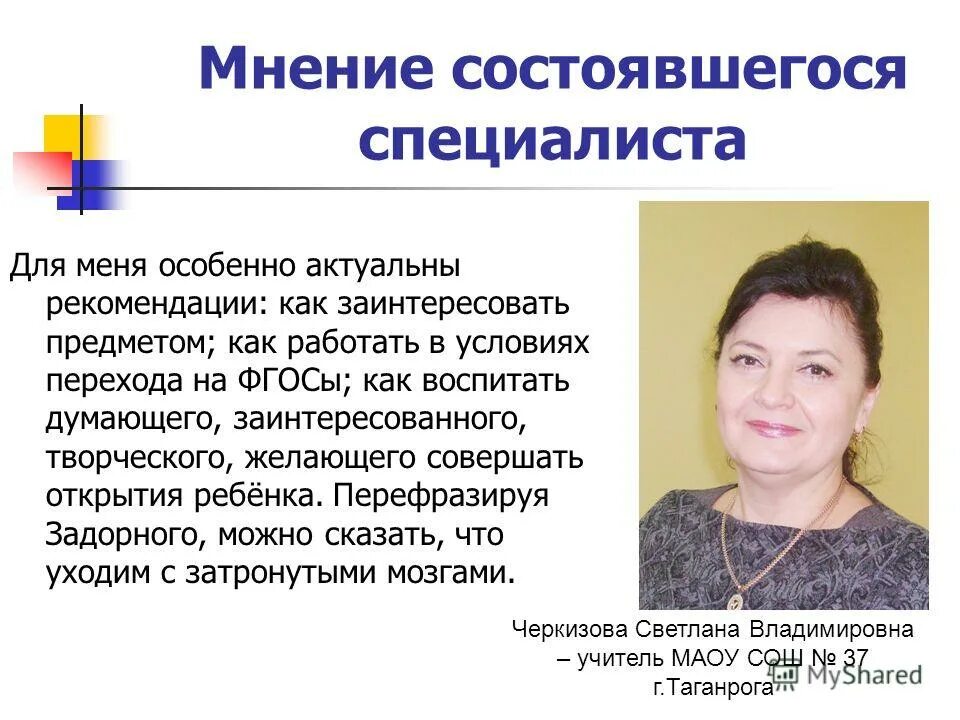 Мнение состоявшегося специалиста

Для меня особенно актуальны рекомендации: как заинтересовать предметом; как работать в условиях перехода на ФГОСы; как воспитать думающего, заинтересованного, творческого, желающего совершать открытия ребёнка. Перефразируя Задорного, можно сказать, что уходим с затронутыми мозгами.

Черкизова Светлана Владимировна – учитель МАОУ СОШ № 37 г.Таганрога

MyShared